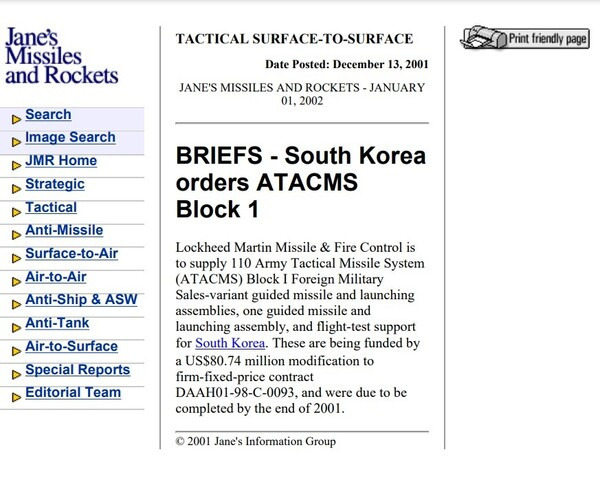 Jane's Missiles and Rockets

Search
Image Search
JMR Home
Strategic
Tactical
Anti-Missile
Surface-to-Air
Air-to-Air
Anti-Ship & ASW
Anti-Tank
Air-to-Surface
Special Reports
Editorial Team

TACTICAL SURFACE-TO-SURFACE

Date Posted: December 13, 2001

JANE'S MISSILES AND ROCKETS - JANUARY 01, 2002

BRIEFS - South Korea orders ATACMS Block 1

Lockheed Martin Missile & Fire Control is to supply 110 Army Tactical Missile System (ATACMS) Block I Foreign Military Sales-variant guided missile and launching assemblies, one guided missile and launching assembly, and flight-test support for South Korea. These are being funded by a US$80.74 million modification to firm-fixed-price contract DAAH01-98-C-0093, and were due to be completed by the end of 2001.

© 2001 Jane's Information Group

Print friendly page